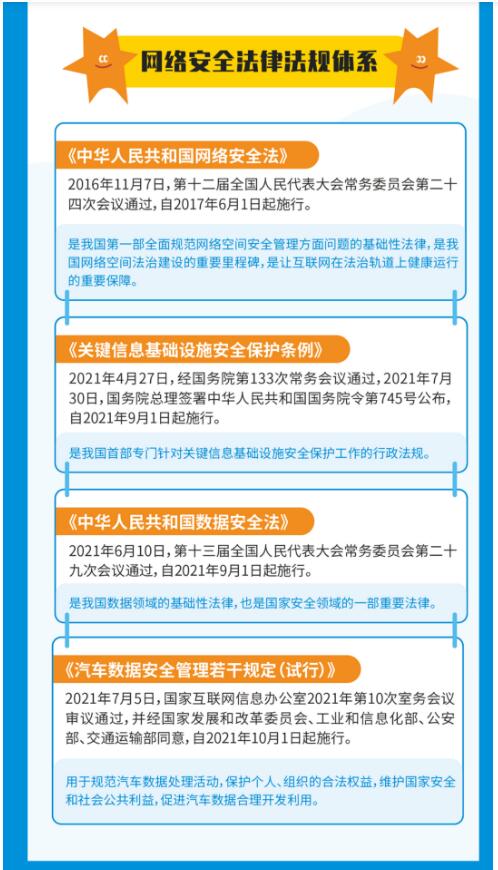 网络安全法律法规体系

《中华人民共和国网络安全法》

2016年11月7日，第十二届全国人民代表大会常务委员会第二十四次会议通过，自2017年6月1日起施行。

是我国第一部全面规范网络空间安全管理方面问题的基础性法律，是我国网络空间法治建设的重要里程碑，是让互联网在法治轨道上健康运行的重要保障。

《关键信息基础设施安全保护条例》

2021年4月27日，经国务院第133次常务会议通过，2021年7月30日，国务院总理签署中华人民共和国国务院令第745号公布，自2021年9月1日起施行。

是我国首部专门针对关键信息基础设施安全保护工作的行政法规。

《中华人民共和国数据安全法》

2021年6月10日，第十三届全国人民代表大会常务委员会第二十九次会议通过，自2021年9月1日起施行。

是我国数据领域的基础性法律，也是国家安全领域的一部重要法律。

《汽车数据安全管理若干规定（试行）》

2021年7月5日，国家互联网信息办公室2021年第10次室务会议审议通过，并经国家发展和改革委员会、工业和信息化部、公安部、交通运输部同意，自2021年10月1日起施行。

用于规范汽车数据处理活动，保护个人、组织的合法权益，维护国家安全和社会公共利益，促进汽车数据合理开发利用。